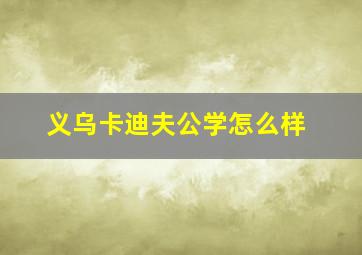 义乌卡迪夫公学怎么样